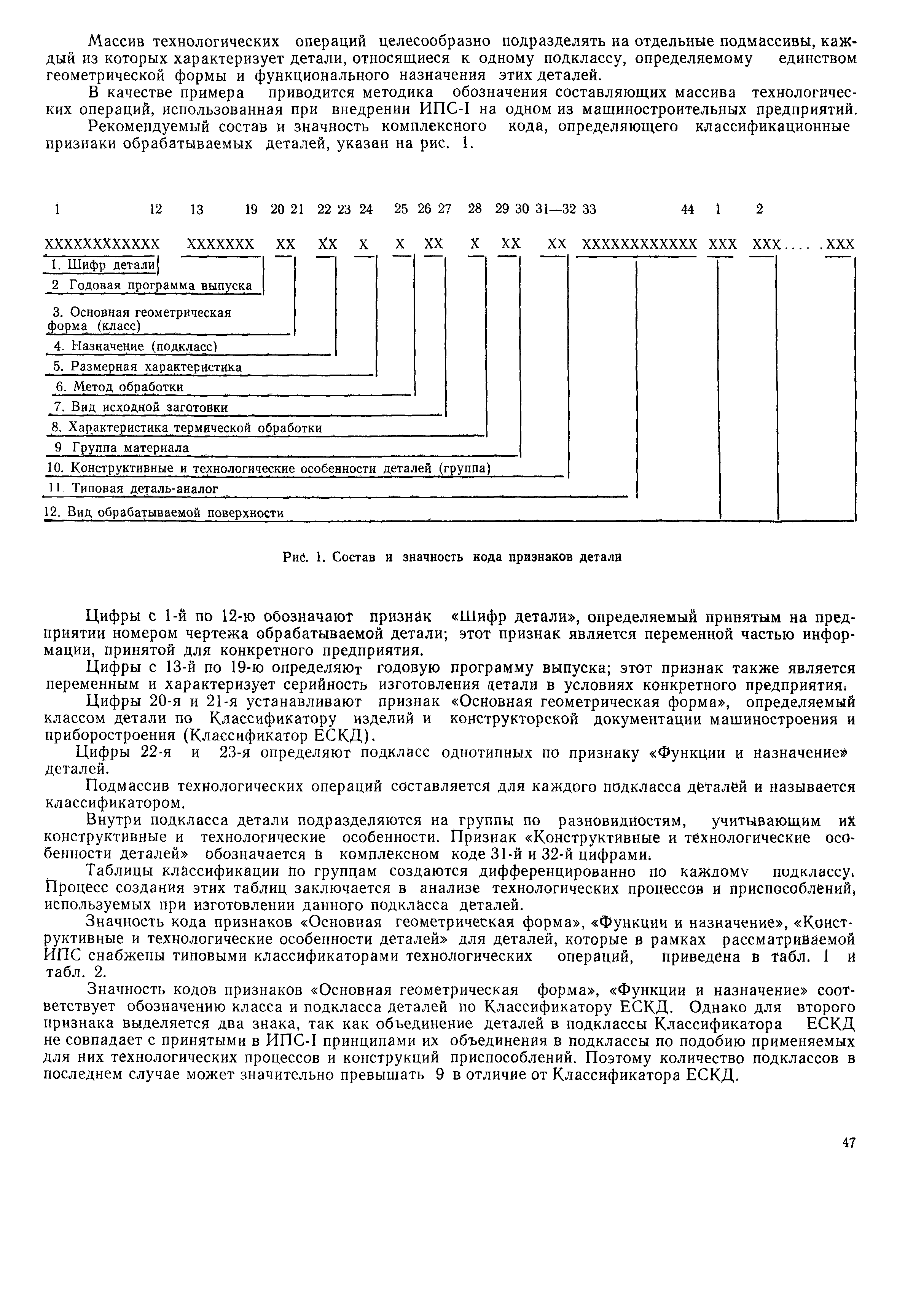 Массив технологических операций целесообразно подразделять на отдельные подмассивы, каждый из которых характеризует детали, относящиеся к одному подклассу, определяемому единством геометрической формы и функционального назначения этих деталей.

В качестве примера приводится методика обозначения составляющих массива технологических операций, использованная при внедрении ИПС-I на одном из машиностроительных предприятий.

Рекомендуемый состав и значность комплексного кода, определяющего классификационные признаки обрабатываемых деталей, указан на рис. 1.

1 12 13 19 20 21 22 23 24 25 26 27 28 29 30 31—32 33 44 1 2

XXXXXXXXXXXX XXXXXXX XX XX X X XX X XX XX XXXXXXXXXXXX XXX XXX.... .XXX

1. Шифр детали

2 Годовая программа выпуска

3. Основная геометрическая форма (класс)

4. Назначение (подкласс)

5. Размерная характеристика

6. Метод обработки

7. Вид исходной заготовки

8. Характеристика термической обработки

9 Группа материала

10. Конструктивные и технологические особенности деталей (группа)

11. Типовая деталь-аналог

12. Вид обрабатываемой поверхности

Рис. 1. Состав и значность кода признаков детали

Цифры с 1-й по 12-ю обозначают признак «Шифр детали», определяемый принятым на предприятии номером чертежа обрабатываемой детали; этот признак является переменной частью информации, принятой для конкретного предприятия.

Цифры с 13-й по 19-ю определяют годовую программу выпуска; этот признак также является переменным и характеризует серийность изготовления детали в условиях конкретного предприятия.

Цифры 20-я и 21-я устанавливают признак «Основная геометрическая форма», определяемый классом детали по Классификатору изделий и конструкторской документации машиностроения и приборостроения (Классификатор ЕСКД).

Цифры 22-я и 23-я определяют подкласс однотипных по признаку «Функции и назначение» деталей.

Подмассив технологических операций составляется для каждого подкласса деталей и называется классификатором.

Внутри подкласса детали подразделяются на группы по разновидностям, учитывающим их конструктивные и технологические особенности. Признак «Конструктивные и технологические особенности деталей» обозначается в комплексном коде 31-й и 32-й цифрами.

Таблицы классификации по группам создаются дифференцированно по каждому подклассу. Процесс создания этих таблиц заключается в анализе технологических процессов и приспособлений, используемых при изготовлении данного подкласса деталей.

Значность кода признаков «Основная геометрическая форма», «Функции и назначение», «Конструктивные и технологические особенности деталей» для деталей, которые в рамках рассматриваемой ИПС снабжены типовыми классификаторами технологических операций, приведена в табл. 1 и табл. 2.

Значность кодов признаков «Основная геометрическая форма», «Функции и назначение» соответствует обозначению класса и подкласса деталей по Классификатору ЕСКД. Однако для второго признака выделяется два знака, так как объединение деталей в подклассы Классификатора ЕСКД не совпадает с принятыми в ИПС-I принципами их объединения в подклассы по подобию применяемых для них технологических процессов и конструкций приспособлений. Поэтому количество подклассов в последнем случае может значительно превышать 9 в отличие от Классификатора ЕСКД.

47